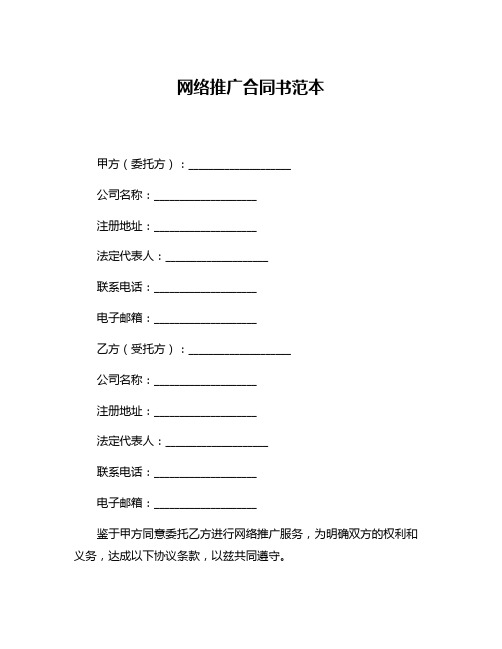 网络推广合同书范本

甲方（委托方）：__________________

公司名称：__________________

注册地址：__________________

法定代表人：__________________

联系电话：__________________

电子邮箱：__________________

乙方（受托方）：__________________

公司名称：__________________

注册地址：__________________

法定代表人：__________________

联系电话：__________________

电子邮箱：__________________

鉴于甲方同意委托乙方进行网络推广服务，为明确双方的权利和义务，达成以下协议条款，以兹共同遵守。